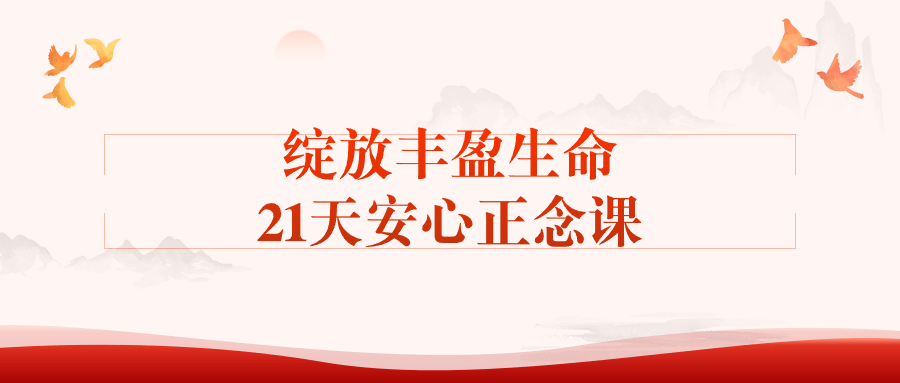 绽放丰盈生命
21天安心正念课